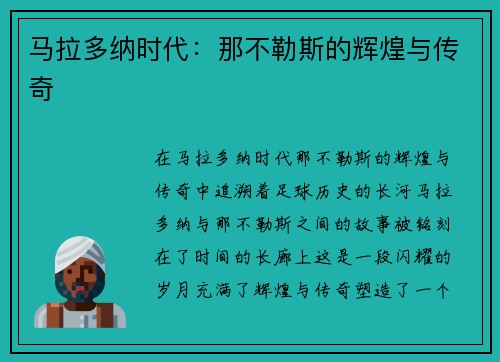 马拉多纳时代：那不勒斯的辉煌与传奇

在马拉多纳时代那不勒斯的辉煌与传奇中追溯着足球历史的长河马拉多纳与那不勒斯之间的故事被铭刻在了时间的长廊上这是一段闪耀的岁月充满了辉煌与传奇塑造了一个